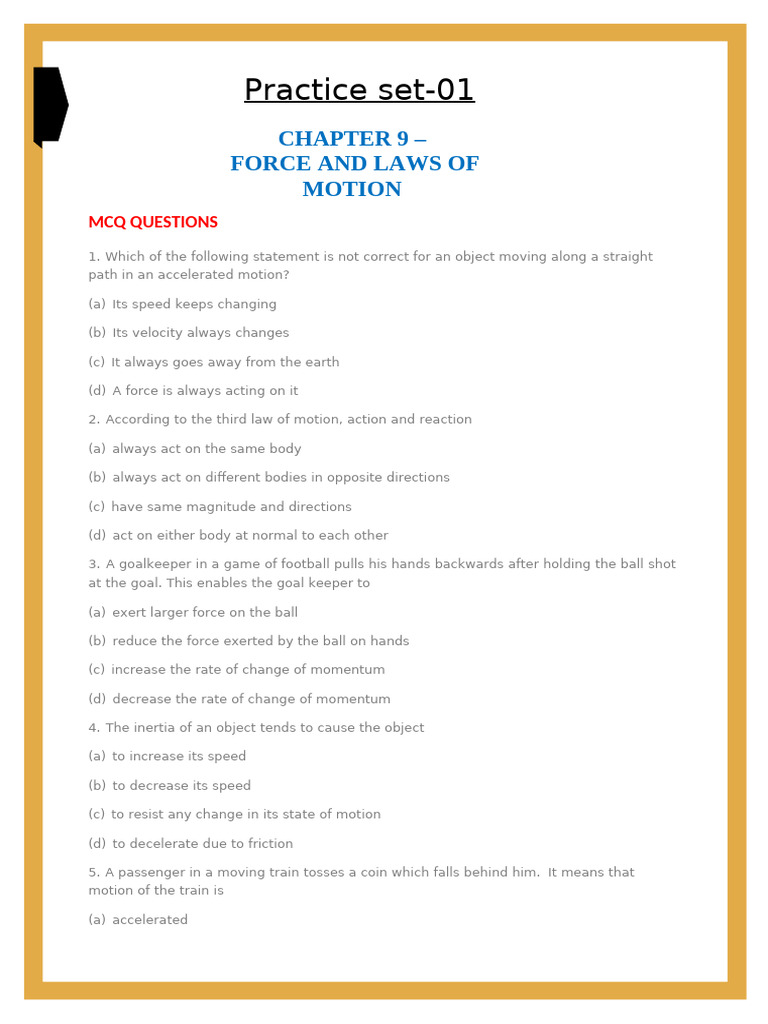 Practice set-01

CHAPTER 9 –
FORCE AND LAWS OF
MOTION

MCQ QUESTIONS

1. Which of the following statement is not correct for an object moving along a straight path in an accelerated motion?

(a) Its speed keeps changing

(b) Its velocity always changes

(c) It always goes away from the earth

(d) A force is always acting on it

2. According to the third law of motion, action and reaction

(a) always act on the same body

(b) always act on different bodies in opposite directions

(c) have same magnitude and directions

(d) act on either body at normal to each other

3. A goalkeeper in a game of football pulls his hands backwards after holding the ball shot at the goal. This enables the goal keeper to

(a) exert larger force on the ball

(b) reduce the force exerted by the ball on hands

(c) increase the rate of change of momentum

(d) decrease the rate of change of momentum

4. The inertia of an object tends to cause the object

(a) to increase its speed

(b) to decrease its speed

(c) to resist any change in its state of motion

(d) to decelerate due to friction

5. A passenger in a moving train tosses a coin which falls behind him. It means that motion of the train is

(a) accelerated